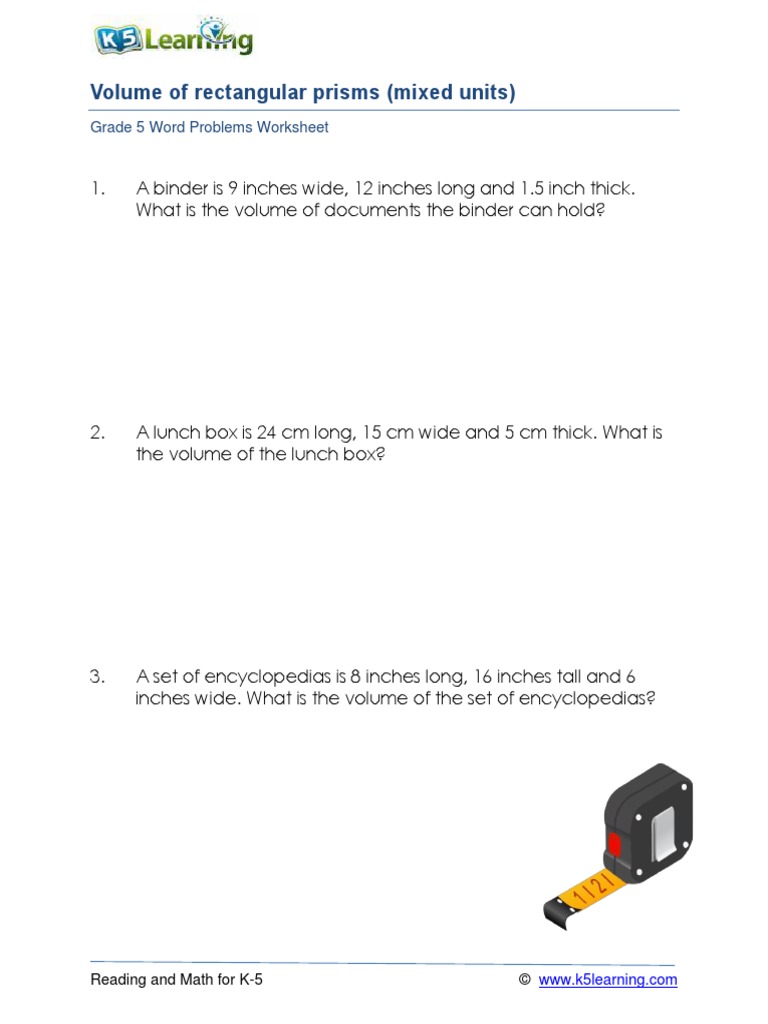 K5 Learning

Volume of rectangular prisms (mixed units)

Grade 5 Word Problems Worksheet

1. A binder is 9 inches wide, 12 inches long and 1.5 inch thick. What is the volume of documents the binder can hold?

2. A lunch box is 24 cm long, 15 cm wide and 5 cm thick. What is the volume of the lunch box?

3. A set of encyclopedias is 8 inches long, 16 inches tall and 6 inches wide. What is the volume of the set of encyclopedias?

1 2

Reading and Math for K-5

© www.k5learning.com